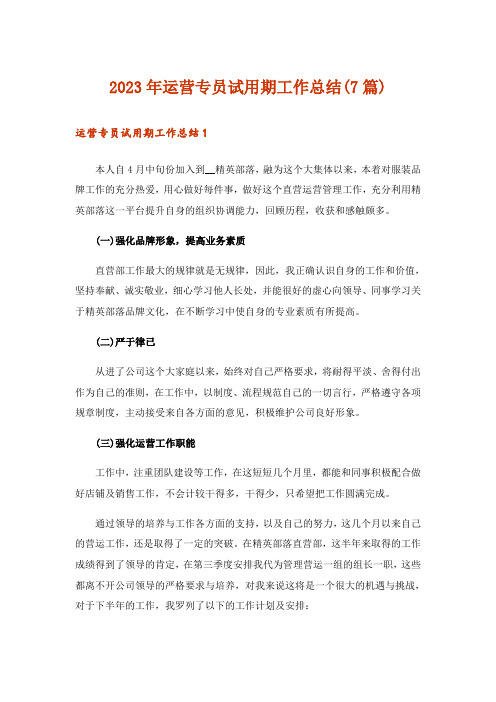 2023年运营专员试用期工作总结(7篇)

运营专员试用期工作总结1

本人自4月中旬份加入到__精英部落，融为这个大集体以来，本着对服装品牌工作的充分热爱，用心做好每件事，做好这个直营运营管理工作，充分利用精英部落这一平台提升自身的组织协调能力，回顾历程，收获和感触颇多。

(一)强化品牌形象，提高业务素质

直营部工作最大的规律就是无规律，因此，我正确认识自身的工作和价值，坚持奉献、诚实敬业，细心学习他人长处，并能很好的虚心向领导、同事学习关于精英部落品牌文化，在不断学习中使自身的专业素质有所提高。

(二)严于律己

从进了公司这个大家庭以来，始终对自己严格要求，将耐得平淡、舍得付出作为自己的准则，在工作中，以制度、流程规范自己的一切言行，严格遵守各项规章制度，主动接受来自各方面的意见，积极维护公司良好形象。

(三)强化运营工作职能

工作中，注重团队建设等工作，在这短短几个月里，都能和同事积极配合做好店铺及销售工作，不会计较干得多，干得少，只希望把工作圆满完成。

通过领导的培养与工作各方面的支持，以及自己的努力，这几个月以来自己的营运工作，还是取得了一定的突破。在精英部落直营部，这半年来取得的工作成绩得到了领导的肯定，在第三季度安排我代为管理营运一组的组长一职，这些都离不开公司领导的严格要求与培养，对我来说这将是一个很大的机遇与挑战，对于下半年的工作，我罗列了以下的工作计划及安排：